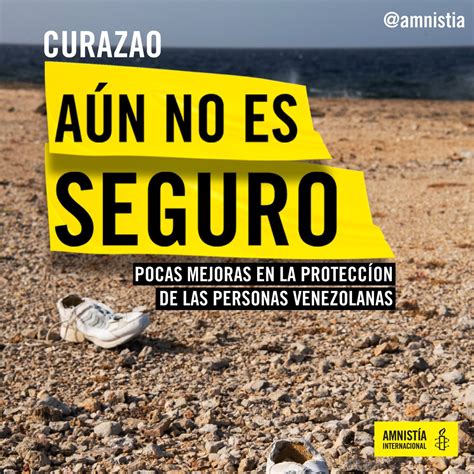 @amnistia

CURAZAO

AÚN NO ES SEGURO

POCAS MEJORAS EN LA PROTECCÍON DE LAS PERSONAS VENEZOLANAS

AMNISTÍA INTERNACIONAL